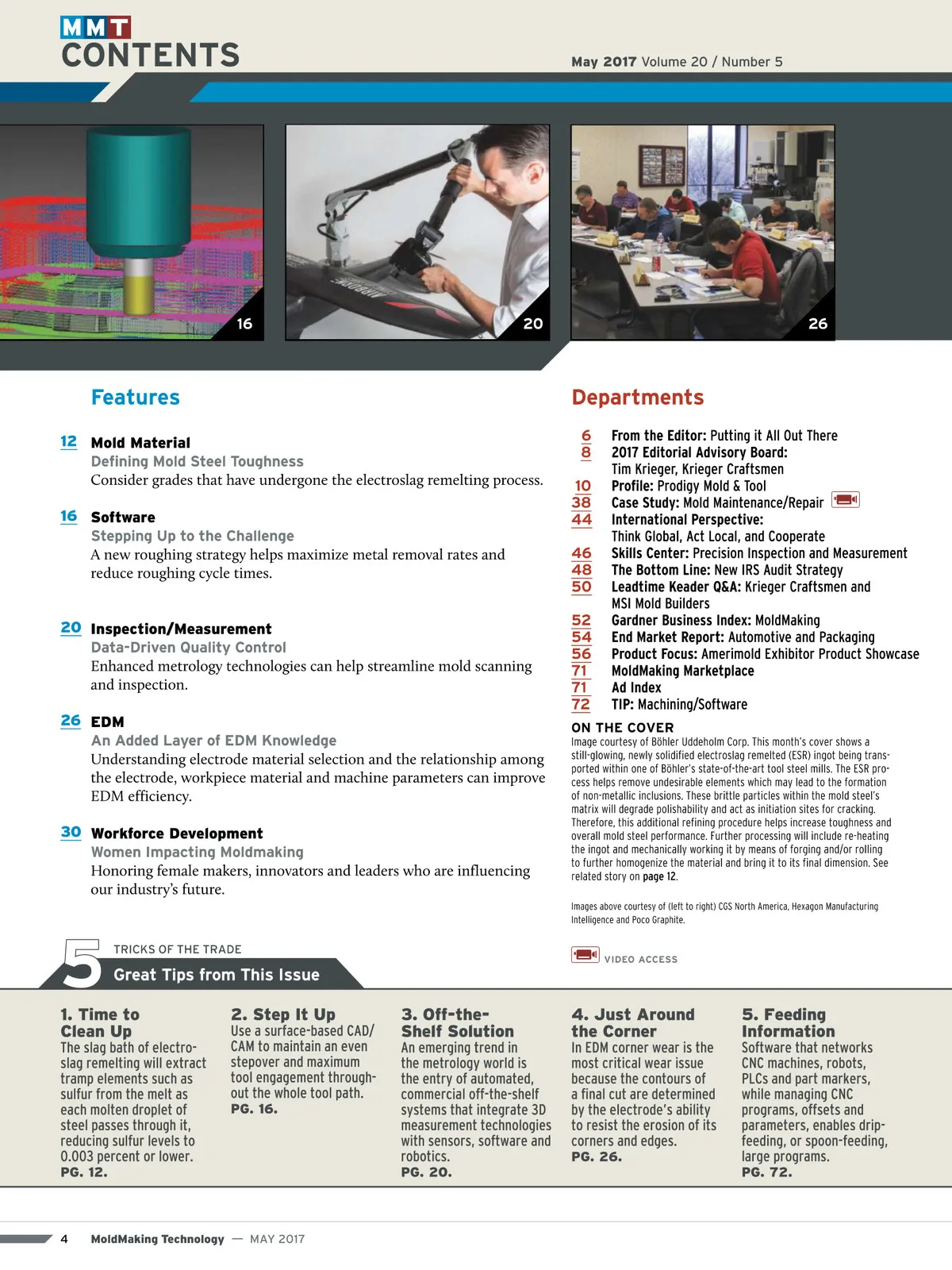 MMT
CONTENTS

May 2017 Volume 20 / Number 5

16

20

26

Features

12 Mold Material
Defining Mold Steel Toughness
Consider grades that have undergone the electroslag remelting process.

16 Software
Stepping Up to the Challenge
A new roughing strategy helps maximize metal removal rates and reduce roughing cycle times.

20 Inspection/Measurement
Data-Driven Quality Control
Enhanced metrology technologies can help streamline mold scanning and inspection.

26 EDM
An Added Layer of EDM Knowledge
Understanding electrode material selection and the relationship among the electrode, workpiece material and machine parameters can improve EDM efficiency.

30 Workforce Development
Women Impacting Moldmaking
Honoring female makers, innovators and leaders who are influencing our industry's future.

Departments

6 From the Editor: Putting it All Out There
8 2017 Editorial Advisory Board: Tim Krieger, Krieger Craftsmen
10 Profile: Prodigy Mold & Tool
38 Case Study: Mold Maintenance/Repair
44 International Perspective: Think Global, Act Local, and Cooperate
46 Skills Center: Precision Inspection and Measurement
48 The Bottom Line: New IRS Audit Strategy
50 Leadtime Keader Q&A: Krieger Craftsmen and MSI Mold Builders
52 Gardner Business Index: MoldMaking
54 End Market Report: Automotive and Packaging
56 Product Focus: Amerimold Exhibitor Product Showcase
71 MoldMaking Marketplace
71 Ad Index
72 TIP: Machining/Software

ON THE COVER
Image courtesy of Böhler Uddeholm Corp. This month's cover shows a still-glowing, newly solidified electroslag remelted (ESR) ingot being transported within one of Böhler's state-of-the-art tool steel mills. The ESR process helps remove undesirable elements which may lead to the formation of non-metallic inclusions. These brittle particles within the mold steel's matrix will degrade polishability and act as initiation sites for cracking. Therefore, this additional refining procedure helps increase toughness and overall mold steel performance. Further processing will include re-heating the ingot and mechanically working it by means of forging and/or rolling to further homogenize the material and bring it to its final dimension. See related story on page 12.

Images above courtesy of (left to right) CGS North America, Hexagon Manufacturing Intelligence and Poco Graphite.

VIDEO ACCESS

5 TRICKS OF THE TRADE
Great Tips from This Issue

1. Time to Clean Up
The slag bath of electroslag remelting will extract tramp elements such as sulfur from the melt as each molten droplet of steel passes through it, reducing sulfur levels to 0.003 percent or lower.
PG. 12.

2. Step It Up
Use a surface-based CAD/CAM to maintain an even stepover and maximum tool engagement throughout the whole tool path.
PG. 16.

3. Off-the-Shelf Solution
An emerging trend in the metrology world is the entry of automated, commercial off-the-shelf systems that integrate 3D measurement technologies with sensors, software and robotics.
PG. 20.

4. Just Around the Corner
In EDM corner wear is the most critical wear issue because the contours of a final cut are determined by the electrode's ability to resist the erosion of its corners and edges.
PG. 26.

5. Feeding Information
Software that networks CNC machines, robots, PLCs and part markers, while managing CNC programs, offsets and parameters, enables drip-feeding, or spoon-feeding, large programs.
PG. 72.

4 MoldMaking Technology — MAY 2017